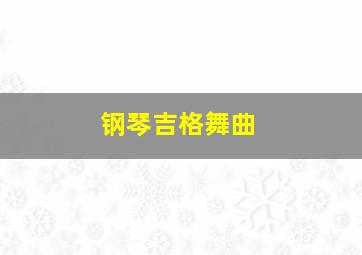 钢琴吉格舞曲